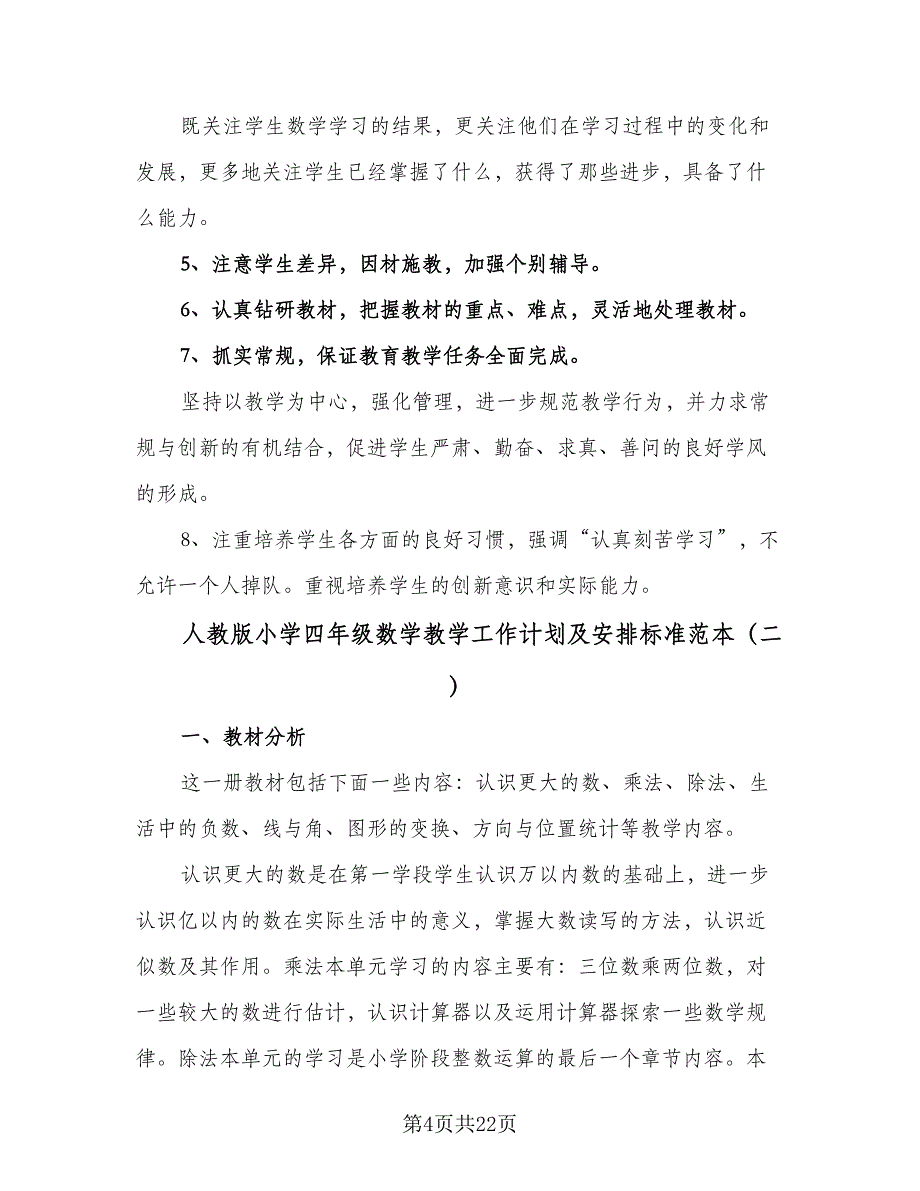 既关注学生数学学习的结果，更关注他们在学习过程中的变化和发展，更多地关注学生已经掌握了什么，获得了那些进步，具备了什么能力。

5、注意学生差异，因材施教，加强个别辅导。

6、认真钻研教材，把握教材的重点、难点，灵活地处理教材。

7、抓实常规，保证教育教学任务全面完成。

坚持以教学为中心，强化管理，进一步规范教学行为，并力求常规与创新的有机结合，促进学生严肃、勤奋、求真、善问的良好学风的形成。

8、注重培养学生各方面的良好习惯，强调“认真刻苦学习”，不允许一个人掉队。重视培养学生的创新意识和实际能力。

人教版小学四年级数学教学工作计划及安排标准范本（二）

一、教材分析

这一册教材包括下面一些内容：认识更大的数、乘法、除法、生活中的负数、线与角、图形的变换、方向与位置统计等教学内容。

认识更大的数是在第一学段学生认识万以内数的基础上，进一步认识亿以内的数在实际生活中的意义，掌握大数读写的方法，认识近似数及其作用。乘法本单元学习的内容主要有：三位数乘两位数，对一些较大的数进行估计，认识计算器以及运用计算器探索一些数学规律。除法本单元的学习是小学阶段整数运算的最后一个章节内容。本

第4页共22页